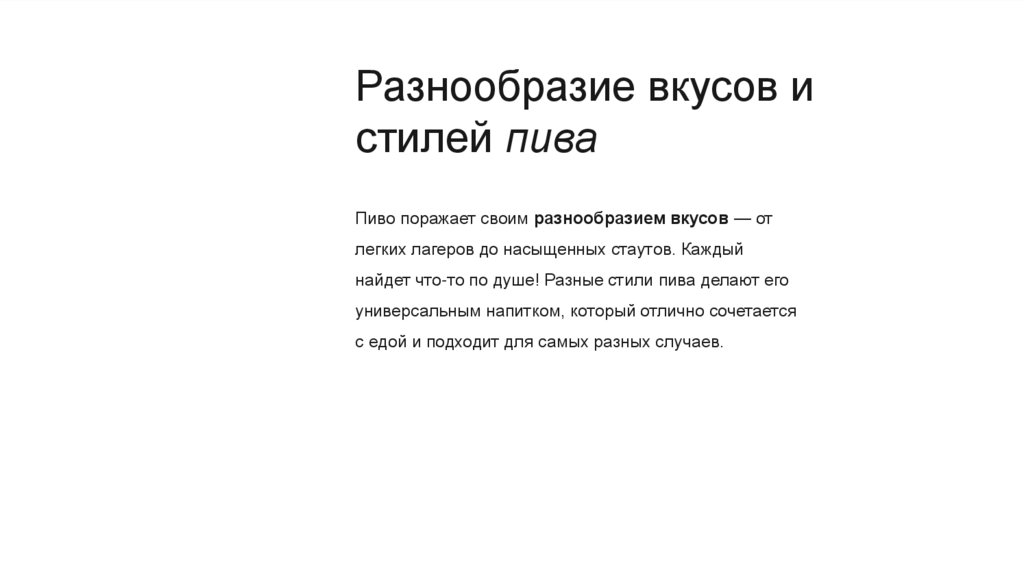 Разнообразие вкусов и стилей пива

Пиво поражает своим разнообразием вкусов — от легких лагеров до насыщенных стаутов. Каждый найдет что-то по душе! Разные стили пива делают его универсальным напитком, который отлично сочетается с едой и подходит для самых разных случаев.